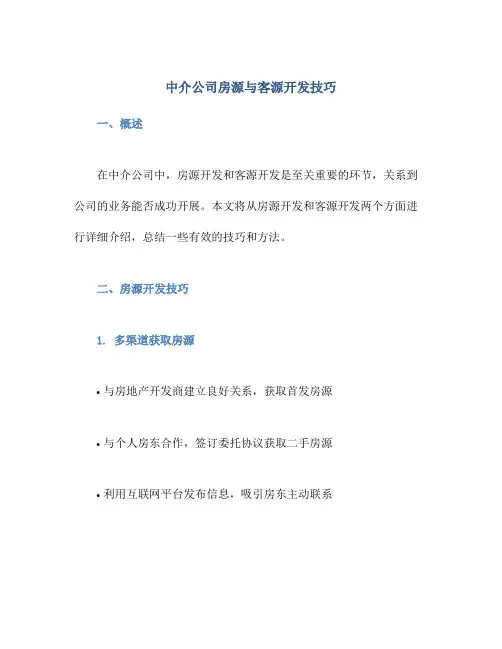 中介公司房源与客源开发技巧

一、概述

在中介公司中，房源开发和客源开发是至关重要的环节，关系到公司的业务能否成功开展。本文将从房源开发和客源开发两个方面进行详细介绍，总结一些有效的技巧和方法。

二、房源开发技巧

1. 多渠道获取房源

• 与房地产开发商建立良好关系，获取首发房源

• 与个人房东合作，签订委托协议获取二手房源

• 利用互联网平台发布信息，吸引房东主动联系